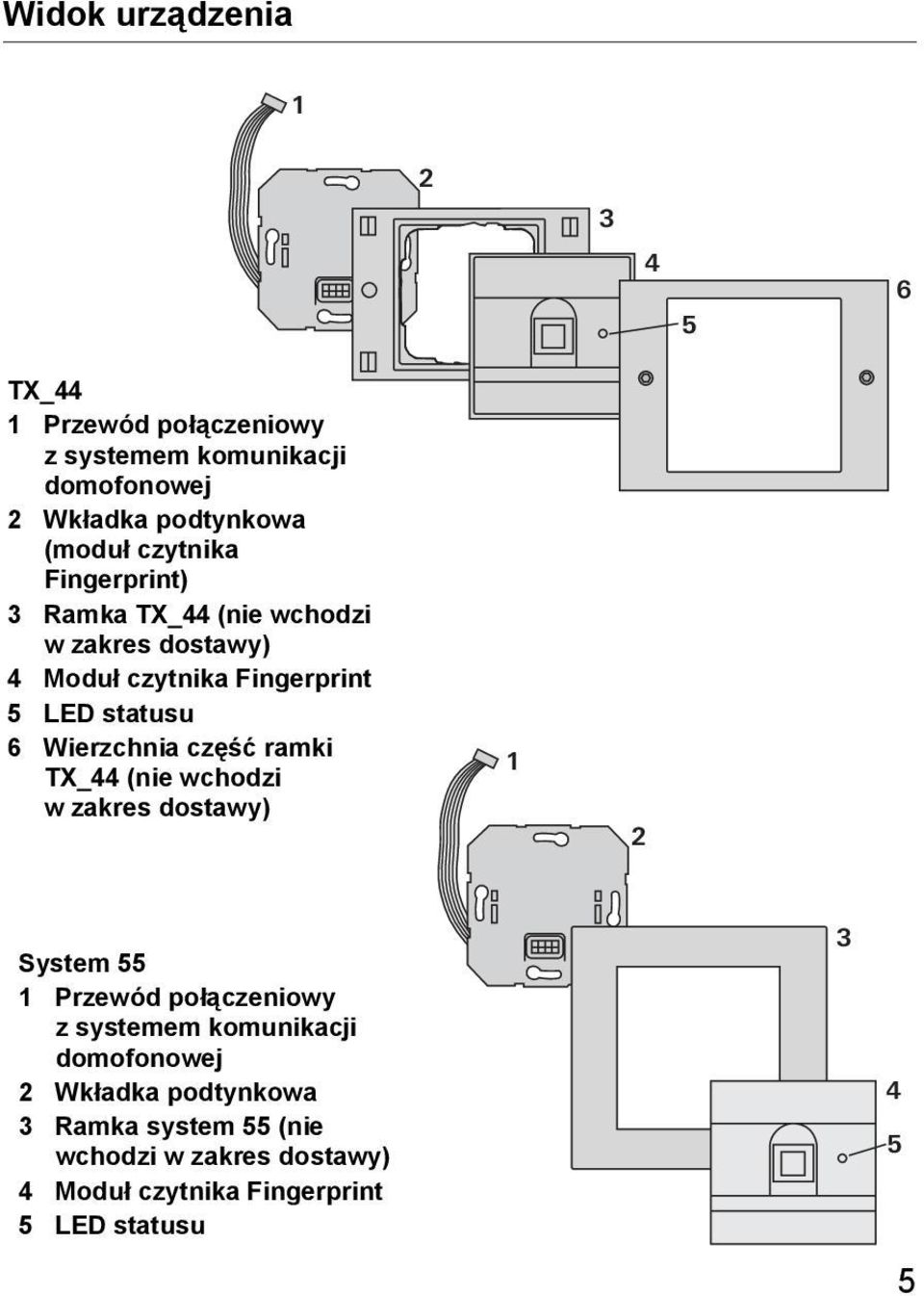 Widok urządzenia

1
2
3
4
5
6

TX_44
1 Przewód połączeniowy z systemem komunikacji domofonowej
2 Wkładka podtynkowa (moduł czytnika Fingerprint)
3 Ramka TX_44 (nie wchodzi w zakres dostawy)
4 Moduł czytnika Fingerprint
5 LED statusu
6 Wierzchnia część ramki TX_44 (nie wchodzi w zakres dostawy)

1
2
3
4
5

System 55
1 Przewód połączeniowy z systemem komunikacji domofonowej
2 Wkładka podtynkowa
3 Ramka system 55 (nie wchodzi w zakres dostawy)
4 Moduł czytnika Fingerprint
5 LED statusu

5